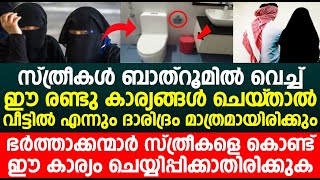 സ്ത്രീകൾ ബാത്റൂമിൽ വെച്ച്
ഈ രണ്ടു കാര്യങ്ങൾ ചെയ്താൽ
വീട്ടിൽ എന്നും ദാരിദ്രം മാത്രമായിരിക്കും

ഭർത്താക്കന്മാർ സ്ത്രീകളെ കൊണ്ട്
ഈ കാര്യം ചെയ്യിപ്പിക്കാതിരിക്കുക